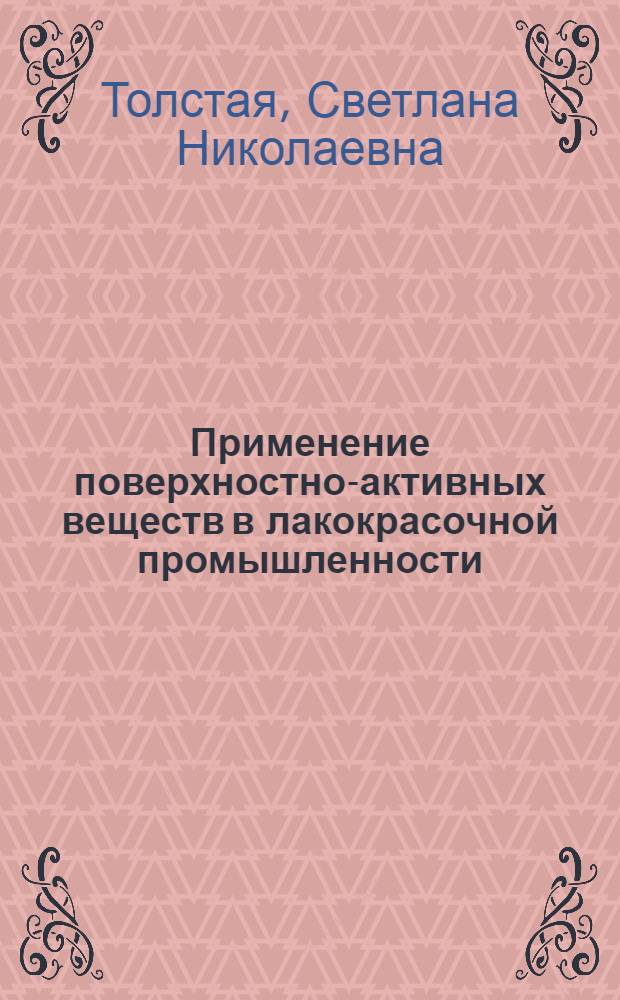 Толстая, Светлана Николаевна

Применение поверхностно-активных веществ в лакокрасочной промышленности